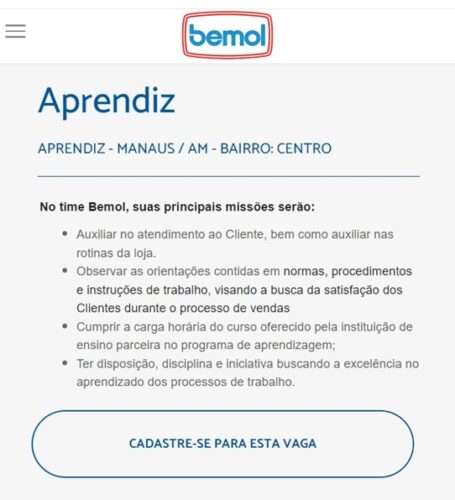 bemol

Aprendiz

APRENDIZ - MANAUS / AM - BAIRRO: CENTRO

No time Bemol, suas principais missões serão:

- Auxiliar no atendimento ao Cliente, bem como auxiliar nas rotinas da loja.
- Observar as orientações contidas em normas, procedimentos e instruções de trabalho, visando a busca da satisfação dos Clientes durante o processo de vendas
- Cumprir a carga horária do curso oferecido pela instituição de ensino parceira no programa de aprendizagem;
- Ter disposição, disciplina e iniciativa buscando a excelência no aprendizado dos processos de trabalho.

CADASTRE-SE PARA ESTA VAGA